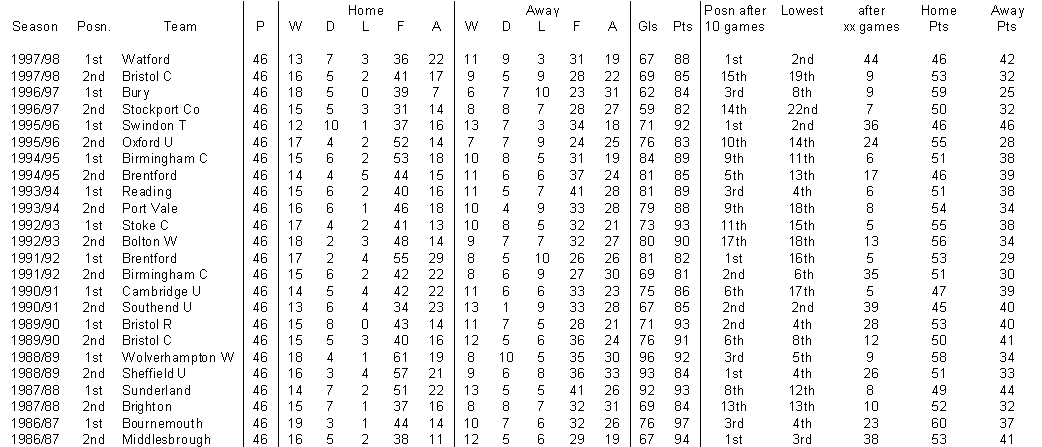 | Season | Posn. | Team | P | Home W | Home D | Home L | Home F | Home A | Away W | Away D | Away L | Away F | Away A | Gls | Pts | Posn after 10 games | Lowest | after xx games | Home Pts | Away Pts |
|---|---|---|---|---|---|---|---|---|---|---|---|---|---|---|---|---|---|---|---|---|
| 1997/98 | 1st | Watford | 46 | 13 | 7 | 3 | 36 | 22 | 11 | 9 | 3 | 31 | 19 | 67 | 88 | 1st | 2nd | 44 | 46 | 42 |
| 1997/98 | 2nd | Bristol C | 46 | 16 | 5 | 2 | 41 | 17 | 9 | 5 | 9 | 28 | 22 | 69 | 85 | 15th | 19th | 9 | 53 | 32 |
| 1996/97 | 1st | Bury | 46 | 18 | 5 | 0 | 39 | 7 | 6 | 7 | 10 | 23 | 31 | 62 | 84 | 3rd | 8th | 9 | 59 | 25 |
| 1996/97 | 2nd | Stockport Co | 46 | 15 | 5 | 3 | 31 | 14 | 8 | 8 | 7 | 28 | 27 | 59 | 82 | 14th | 22nd | 7 | 50 | 32 |
| 1995/96 | 1st | Swindon T | 46 | 12 | 10 | 1 | 37 | 16 | 13 | 7 | 3 | 34 | 18 | 71 | 92 | 1st | 2nd | 36 | 46 | 46 |
| 1995/96 | 2nd | Oxford U | 46 | 17 | 4 | 2 | 52 | 14 | 7 | 7 | 9 | 24 | 25 | 76 | 83 | 10th | 14th | 24 | 55 | 28 |
| 1994/95 | 1st | Birmingham C | 46 | 15 | 6 | 2 | 53 | 18 | 10 | 8 | 5 | 31 | 19 | 84 | 89 | 9th | 11th | 6 | 51 | 38 |
| 1994/95 | 2nd | Brentford | 46 | 14 | 4 | 5 | 44 | 15 | 11 | 6 | 6 | 37 | 24 | 81 | 85 | 5th | 13th | 17 | 46 | 39 |
| 1993/94 | 1st | Reading | 46 | 15 | 6 | 2 | 40 | 16 | 11 | 5 | 7 | 41 | 28 | 81 | 89 | 3rd | 4th | 6 | 51 | 38 |
| 1993/94 | 2nd | Port Vale | 46 | 16 | 6 | 1 | 46 | 18 | 10 | 4 | 9 | 33 | 28 | 79 | 88 | 9th | 18th | 8 | 54 | 34 |
| 1992/93 | 1st | Stoke C | 46 | 17 | 4 | 2 | 41 | 13 | 10 | 8 | 5 | 32 | 21 | 73 | 93 | 11th | 15th | 5 | 55 | 38 |
| 1992/93 | 2nd | Bolton W | 46 | 18 | 2 | 3 | 48 | 14 | 9 | 7 | 7 | 32 | 27 | 80 | 90 | 17th | 18th | 13 | 56 | 34 |
| 1991/92 | 1st | Brentford | 46 | 17 | 2 | 4 | 55 | 29 | 8 | 5 | 10 | 26 | 26 | 81 | 82 | 1st | 16th | 5 | 53 | 29 |
| 1991/92 | 2nd | Birmingham C | 46 | 15 | 6 | 2 | 42 | 22 | 8 | 6 | 9 | 27 | 30 | 69 | 81 | 2nd | 6th | 35 | 51 | 30 |
| 1990/91 | 1st | Cambridge U | 46 | 14 | 5 | 4 | 42 | 22 | 11 | 6 | 6 | 33 | 23 | 75 | 86 | 6th | 17th | 5 | 47 | 39 |
| 1990/91 | 2nd | Southend U | 46 | 13 | 6 | 4 | 34 | 23 | 13 | 1 | 9 | 33 | 28 | 67 | 85 | 2nd | 2nd | 39 | 45 | 40 |
| 1989/90 | 1st | Bristol R | 46 | 15 | 8 | 0 | 43 | 14 | 11 | 7 | 5 | 28 | 21 | 71 | 93 | 2nd | 4th | 28 | 53 | 40 |
| 1989/90 | 2nd | Bristol C | 46 | 15 | 5 | 3 | 40 | 16 | 12 | 5 | 6 | 36 | 24 | 76 | 91 | 6th | 8th | 12 | 50 | 41 |
| 1988/89 | 1st | Wolverhampton W | 46 | 18 | 4 | 1 | 61 | 19 | 8 | 10 | 5 | 35 | 30 | 96 | 92 | 3rd | 5th | 9 | 58 | 34 |
| 1988/89 | 2nd | Sheffield U | 46 | 16 | 3 | 4 | 57 | 21 | 9 | 6 | 8 | 36 | 33 | 93 | 84 | 1st | 4th | 26 | 51 | 33 |
| 1987/88 | 1st | Sunderland | 46 | 14 | 7 | 2 | 51 | 22 | 13 | 5 | 5 | 41 | 26 | 92 | 93 | 8th | 12th | 8 | 49 | 44 |
| 1987/88 | 2nd | Brighton | 46 | 15 | 7 | 1 | 37 | 16 | 8 | 8 | 7 | 32 | 31 | 69 | 84 | 13th | 13th | 10 | 52 | 32 |
| 1986/87 | 1st | Bournemouth | 46 | 19 | 3 | 1 | 44 | 14 | 10 | 7 | 6 | 32 | 26 | 76 | 97 | 3rd | 4th | 23 | 60 | 37 |
| 1986/87 | 2nd | Middlesbrough | 46 | 16 | 5 | 2 | 38 | 11 | 12 | 5 | 6 | 29 | 19 | 67 | 94 | 1st | 3rd | 38 | 53 | 41 |